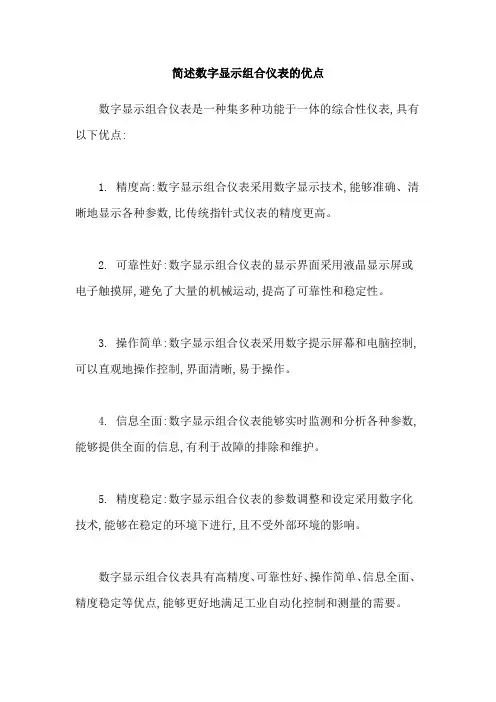 简述数字显示组合仪表的优点

数字显示组合仪表是一种集多种功能于一体的综合性仪表,具有以下优点:

1. 精度高:数字显示组合仪表采用数字显示技术,能够准确、清晰地显示各种参数,比传统指针式仪表的精度更高。

2. 可靠性好:数字显示组合仪表的显示界面采用液晶显示屏或电子触摸屏,避免了大量的机械运动,提高了可靠性和稳定性。

3. 操作简单:数字显示组合仪表采用数字提示屏幕和电脑控制,可以直观地操作控制,界面清晰,易于操作。

4. 信息全面:数字显示组合仪表能够实时监测和分析各种参数,能够提供全面的信息,有利于故障的排除和维护。

5. 精度稳定:数字显示组合仪表的参数调整和设定采用数字化技术,能够在稳定的环境下进行,且不受外部环境的影响。

数字显示组合仪表具有高精度、可靠性好、操作简单、信息全面、精度稳定等优点,能够更好地满足工业自动化控制和测量的需要。